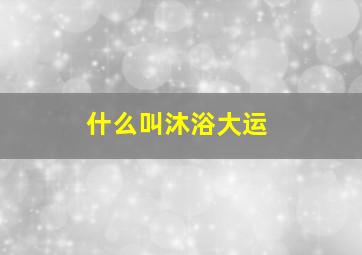 什么叫沐浴大运